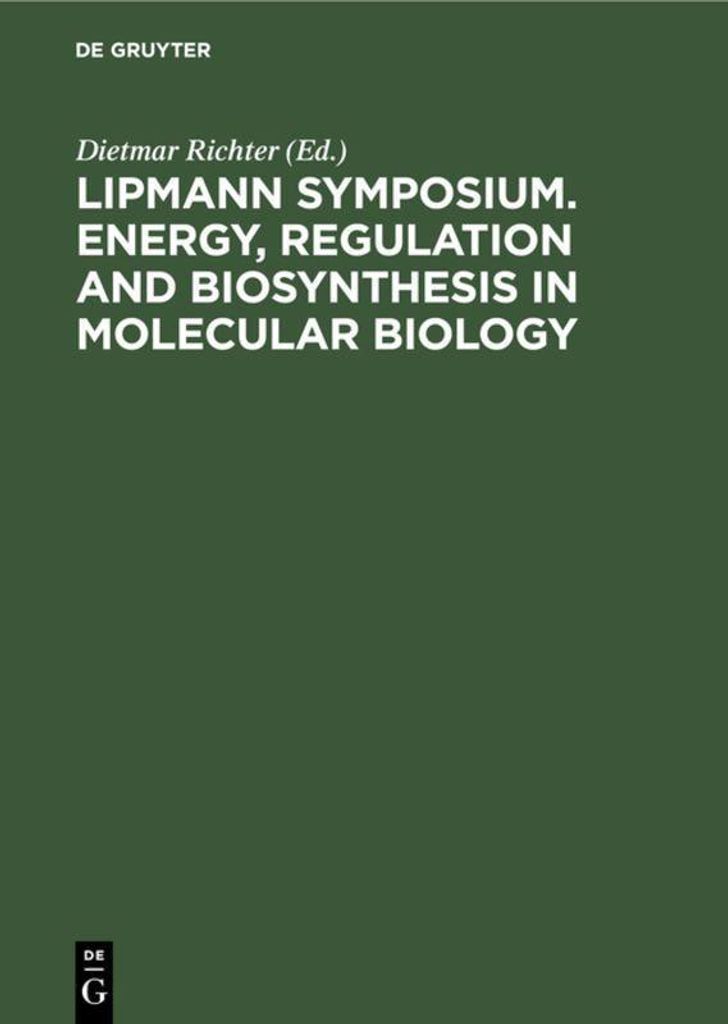 DE GRUYTER

Dietmar Richter (Ed.)

LIPMANN SYMPOSIUM. ENERGY, REGULATION AND BIOSYNTHESIS IN MOLECULAR BIOLOGY

DE
G